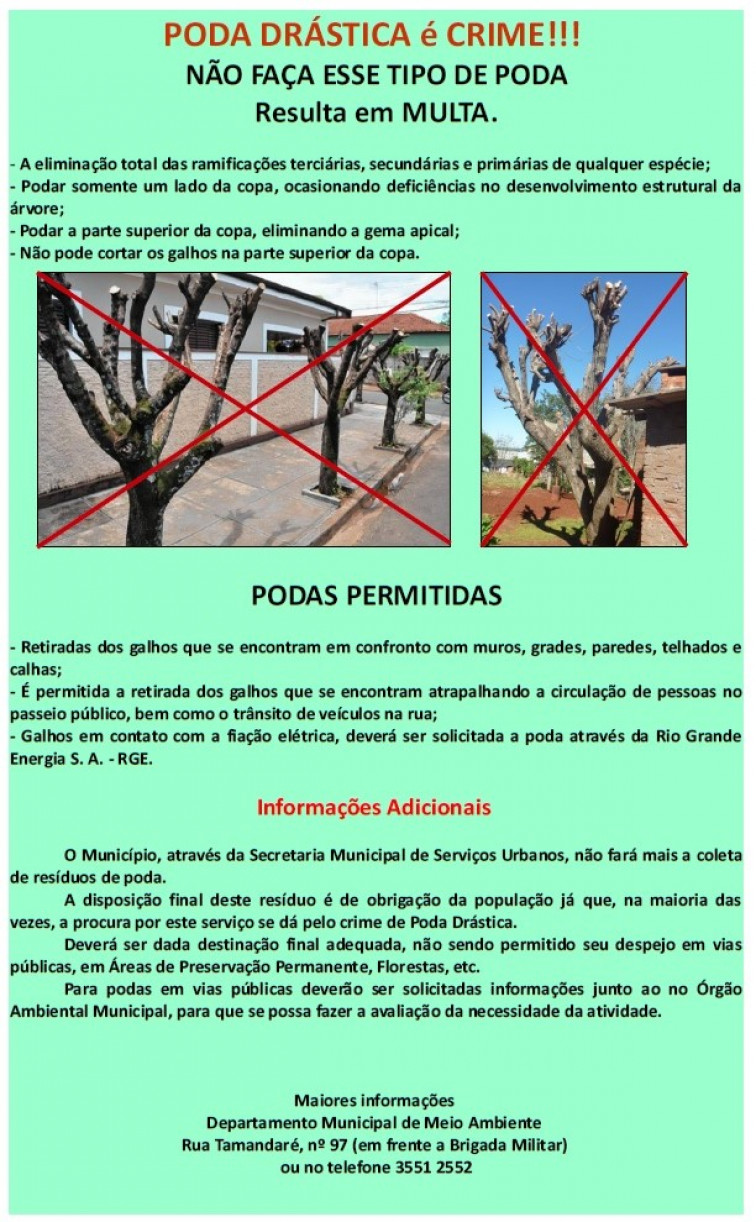 PODA DRÁSTICA é CRIME!!!
NÃO FAÇA ESSE TIPO DE PODA
Resulta em MULTA.

- A eliminação total das ramificações terciárias, secundárias e primárias de qualquer espécie;
- Podar somente um lado da copa, ocasionando deficiências no desenvolvimento estrutural da árvore;
- Podar a parte superior da copa, eliminando a gema apical;
- Não pode cortar os galhos na parte superior da copa.

PODAS PERMITIDAS

- Retiradas dos galhos que se encontram em confronto com muros, grades, paredes, telhados e calhas;
- É permitida a retirada dos galhos que se encontram atrapalhando a circulação de pessoas no passeio público, bem como o trânsito de veículos na rua;
- Galhos em contato com a fiação elétrica, deverá ser solicitada a poda através da Rio Grande Energia S. A. - RGE.

Informações Adicionais

O Município, através da Secretaria Municipal de Serviços Urbanos, não fará mais a coleta de resíduos de poda.

A disposição final deste resíduo é de obrigação da população já que, na maioria das vezes, a procura por este serviço se dá pelo crime de Poda Drástica.

Deverá ser dada destinação final adequada, não sendo permitido seu despejo em vias públicas, em Áreas de Preservação Permanente, Florestas, etc.

Para podas em vias públicas deverão ser solicitadas informações junto ao no Órgão Ambiental Municipal, para que se possa fazer a avaliação da necessidade da atividade.

Maiores informações
Departamento Municipal de Meio Ambiente
Rua Tamandaré, nº 97 (em frente a Brigada Militar)
ou no telefone 3551 2552